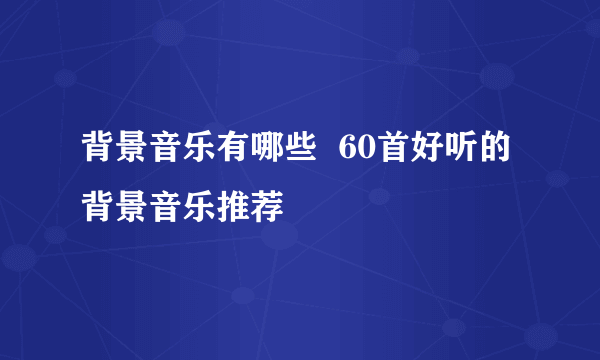 背景音乐有哪些 60首好听的背景音乐推荐